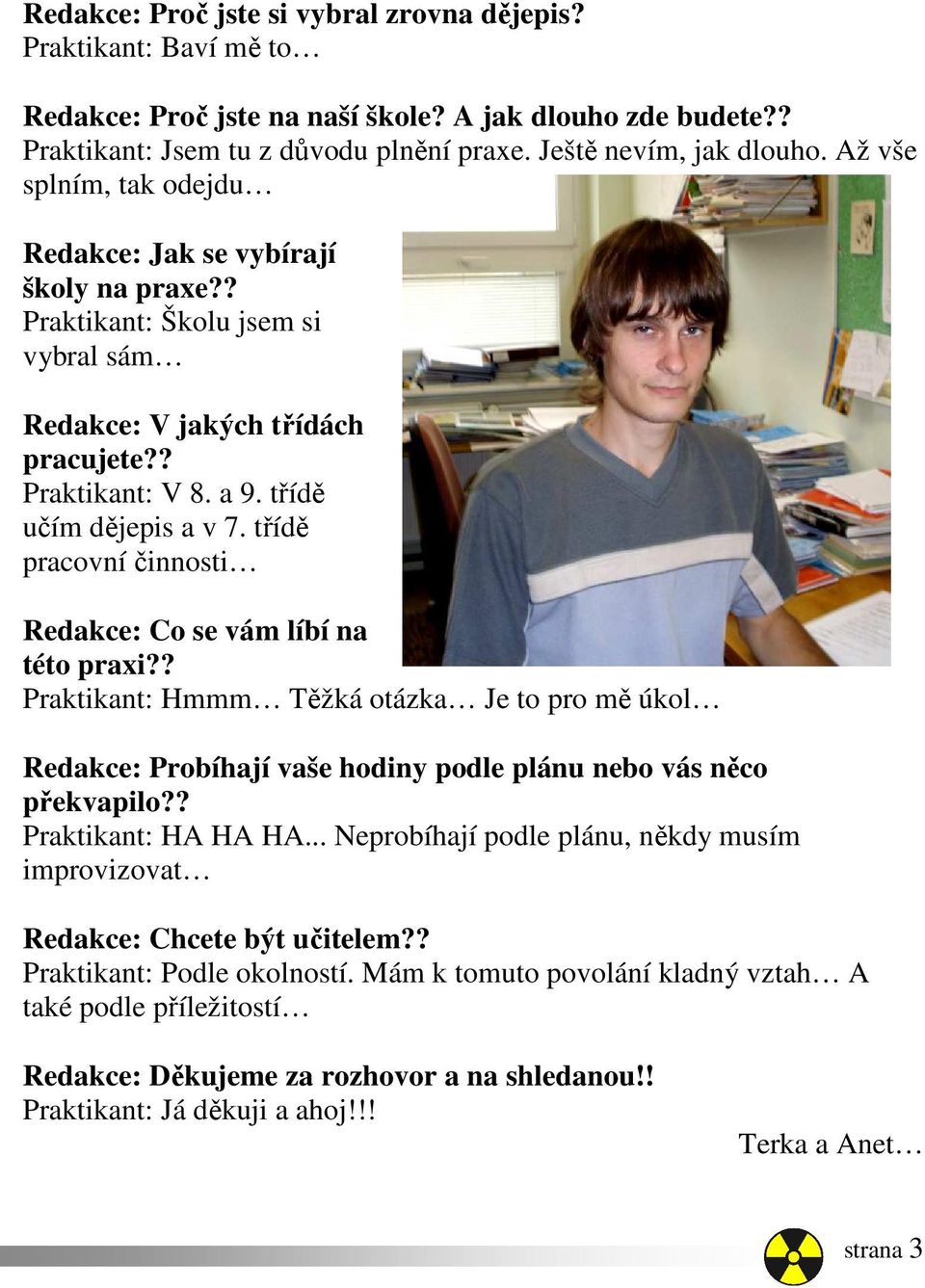 Redakce: Proč jste si vybral zrovna dějepis?
Praktikant: Baví mě to…

Redakce: Proč jste na naší škole? A jak dlouho zde budete??
Praktikant: Jsem tu z důvodu plnění praxe. Ještě nevím, jak dlouho. Až vše splním, tak odejdu…

Redakce: Jak se vybírají školy na praxe??
Praktikant: Školu jsem si vybral sám…

Redakce: V jakých třídách pracujete??
Praktikant: V 8. a 9. třídě učím dějepis a v 7. třídě pracovní činnosti…

Redakce: Co se vám líbí na této praxi??
Praktikant: Hmmm… Těžká otázka… Je to pro mě úkol…

Redakce: Probíhají vaše hodiny podle plánu nebo vás něco překvapilo??
Praktikant: HA HA HA... Neprobíhají podle plánu, někdy musím improvizovat…

Redakce: Chcete být učitelem??
Praktikant: Podle okolností. Mám k tomuto povolání kladný vztah… A také podle příležitostí…

Redakce: Děkujeme za rozhovor a na shledanou!!
Praktikant: Já děkuji a ahoj!!!

Terka a Anet…

strana 3